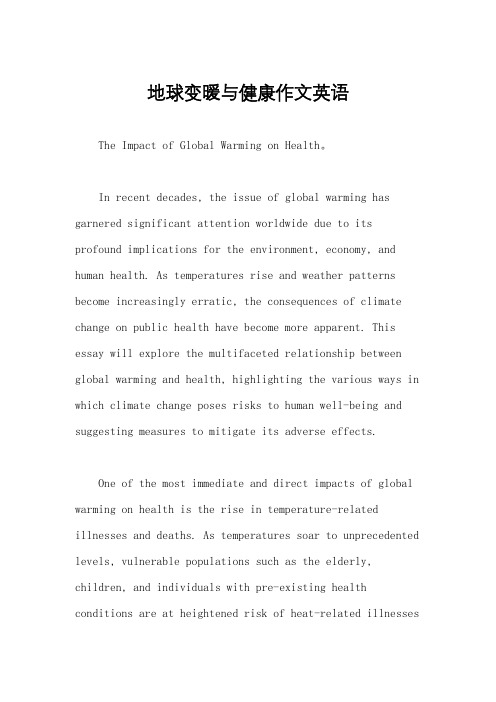 地球变暖与健康作文英语

The Impact of Global Warming on Health。

In recent decades, the issue of global warming has garnered significant attention worldwide due to its profound implications for the environment, economy, and human health. As temperatures rise and weather patterns become increasingly erratic, the consequences of climate change on public health have become more apparent. This essay will explore the multifaceted relationship between global warming and health, highlighting the various ways in which climate change poses risks to human well-being and suggesting measures to mitigate its adverse effects.

One of the most immediate and direct impacts of global warming on health is the rise in temperature-related illnesses and deaths. As temperatures soar to unprecedented levels, vulnerable populations such as the elderly, children, and individuals with pre-existing health conditions are at heightened risk of heat-related illnesses